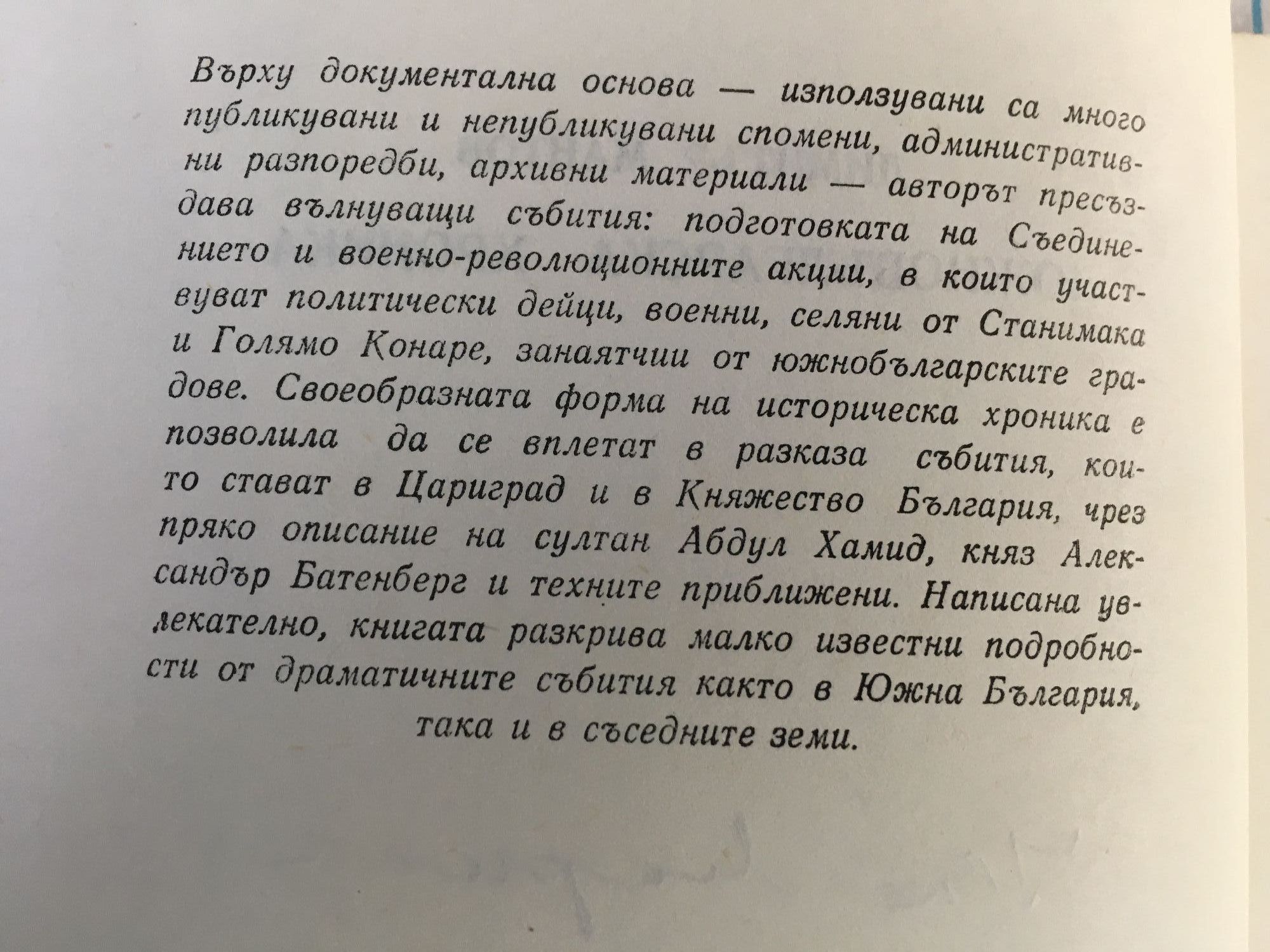 Върху документална основа — използувани са много публикувани и непубликувани спомени, административни разпоредби, архивни материали — авторът пресъздава вълнуващи събития: подготовката на Съединението и военно-революционните акции, в които участвуват политически дейци, военни, селяни от Станимака и Голямо Конаре, занаятчии от южнобългарските градове. Своеобразната форма на историческа хроника е позволила да се вплетат в разказа събития, които стават в Цариград и в Княжество България, чрез пряко описание на султан Абдул Хамид, княз Александър Батенберг и техните приближени. Написана увлекателно, книгата разкрива малко известни подробности от драматичните събития както в Южна България, така и в съседните земи.